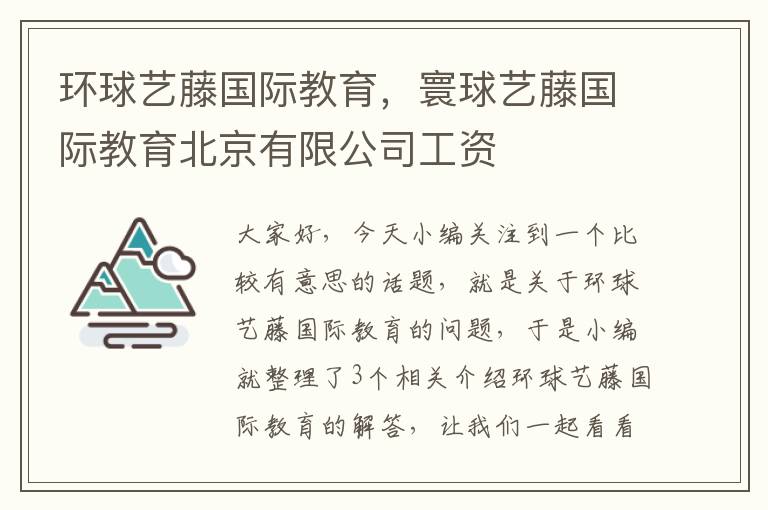 环球艺藤国际教育，寰球艺藤国际教育北京有限公司工资

大家好，今天小编关注到一个比较有意思的话题，就是关于环球艺藤国际教育的问题，于是小编就整理了3个相关介绍环球艺藤国际教育的解答，让我们一起看看